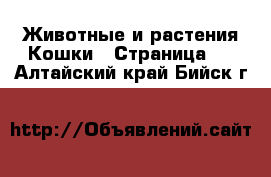 Животные и растения Кошки Страница Алтайский край Бийск г

http://Объявлений.сайт